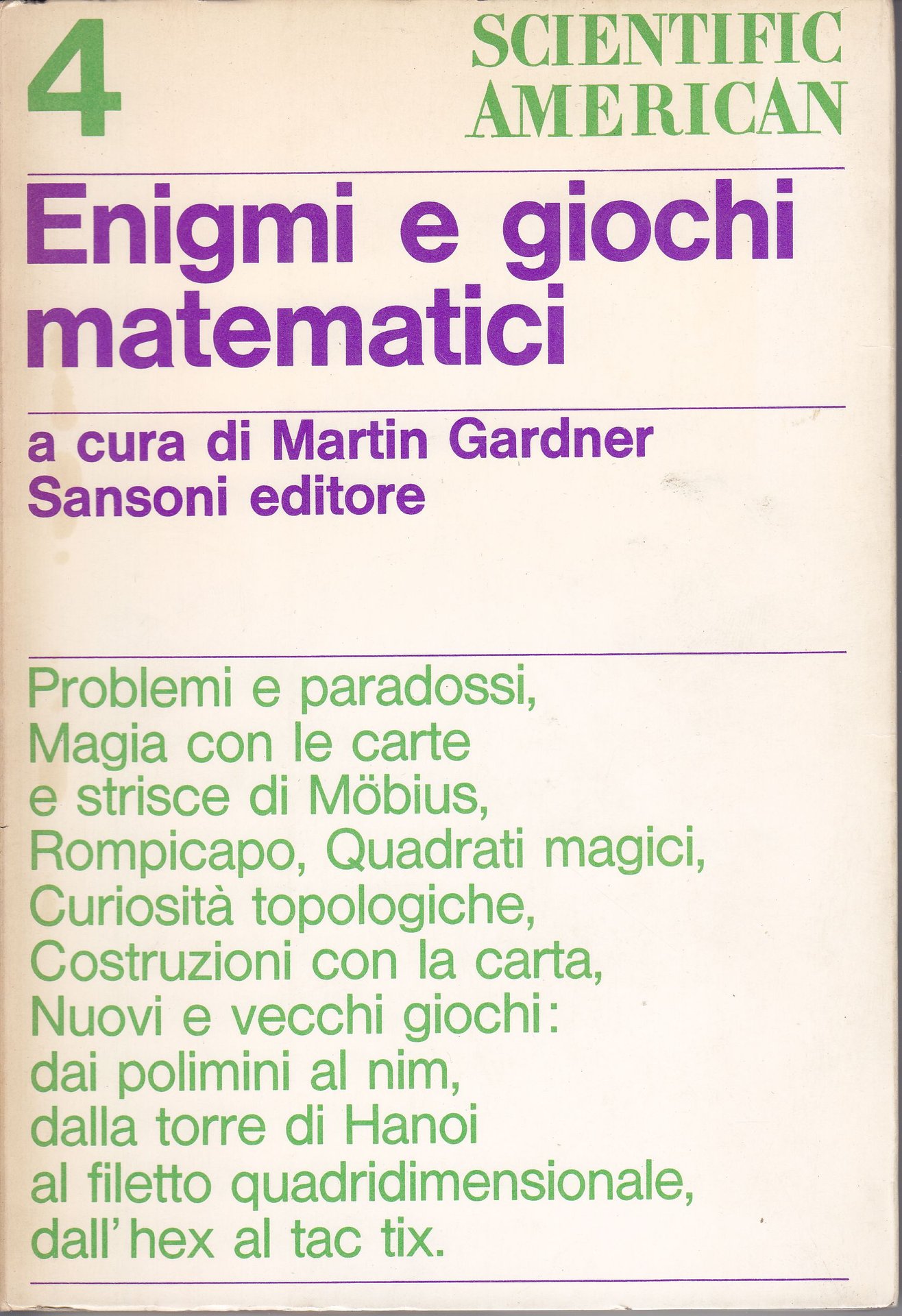 4

SCIENTIFIC AMERICAN

Enigmi e giochi matematici

a cura di Martin Gardner
Sansoni editore

Problemi e paradossi,
Magia con le carte
e strisce di Möbius,
Rompicapo, Quadrati magici,
Curiosità topologiche,
Costruzioni con la carta,
Nuovi e vecchi giochi:
dai polimini al nim,
dalla torre di Hanoi
al filetto quadridimensionale,
dall'hex al tac tix.